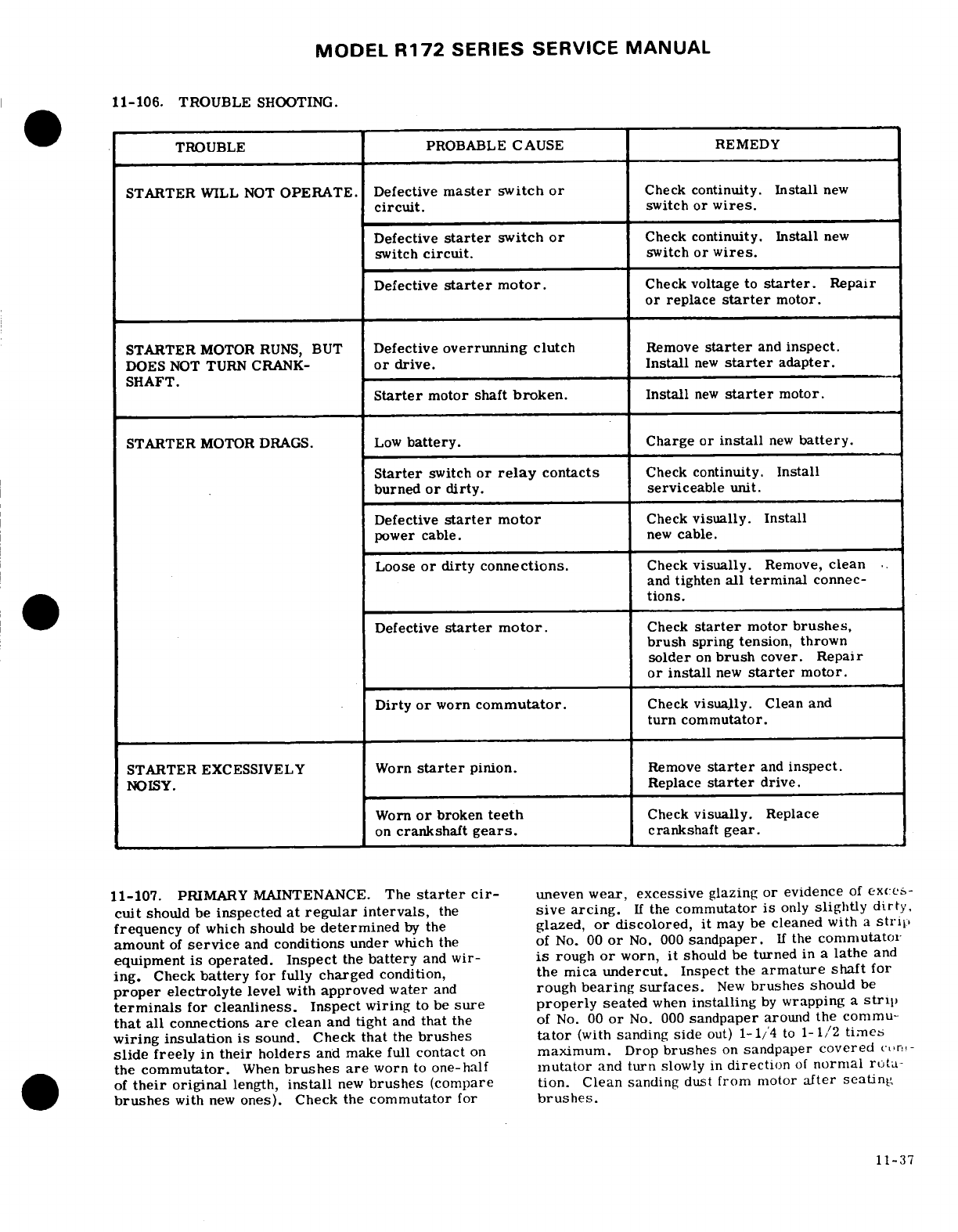 MODEL R172 SERIES SERVICE MANUAL

11-106. TROUBLE SHOOTING.

| TROUBLE | PROBABLE CAUSE | REMEDY |
|---|---|---|
| STARTER WILL NOT OPERATE. | Defective master switch or circuit. | Check continuity. Install new switch or wires. |
| | Defective starter switch or switch circuit. | Check continuity. Install new switch or wires. |
| | Defective starter motor. | Check voltage to starter. Repair or replace starter motor. |
| STARTER MOTOR RUNS, BUT DOES NOT TURN CRANKSHAFT. | Defective overrunning clutch or drive. | Remove starter and inspect. Install new starter adapter. |
| | Starter motor shaft broken. | Install new starter motor. |
| STARTER MOTOR DRAGS. | Low battery. | Charge or install new battery. |
| | Starter switch or relay contacts burned or dirty. | Check continuity. Install serviceable unit. |
| | Defective starter motor power cable. | Check visually. Install new cable. |
| | Loose or dirty connections. | Check visually. Remove, clean and tighten all terminal connections. |
| | Defective starter motor. | Check starter motor brushes, brush spring tension, thrown solder on brush cover. Repair or install new starter motor. |
| | Dirty or worn commutator. | Check visually. Clean and turn commutator. |
| STARTER EXCESSIVELY NOISY. | Worn starter pinion. | Remove starter and inspect. Replace starter drive. |
| | Worn or broken teeth on crankshaft gears. | Check visually. Replace crankshaft gear. |

11-107. PRIMARY MAINTENANCE. The starter circuit should be inspected at regular intervals, the frequency of which should be determined by the amount of service and conditions under which the equipment is operated. Inspect the battery and wiring. Check battery for fully charged condition, proper electrolyte level with approved water and terminals for cleanliness. Inspect wiring to be sure that all connections are clean and tight and that the wiring insulation is sound. Check that the brushes slide freely in their holders and make full contact on the commutator. When brushes are worn to one-half of their original length, install new brushes (compare brushes with new ones). Check the commutator for uneven wear, excessive glazing or evidence of excessive arcing. If the commutator is only slightly dirty, glazed, or discolored, it may be cleaned with a strip of No. 00 or No. 000 sandpaper. If the commutator is rough or worn, it should be turned in a lathe and the mica undercut. Inspect the armature shaft for rough bearing surfaces. New brushes should be properly seated when installing by wrapping a strip of No. 00 or No. 000 sandpaper around the commutator (with sanding side out) 1-1/4 to 1-1/2 times maximum. Drop brushes on sandpaper covered commutator and turn slowly in direction of normal rotation. Clean sanding dust from motor after seating brushes.

11-37